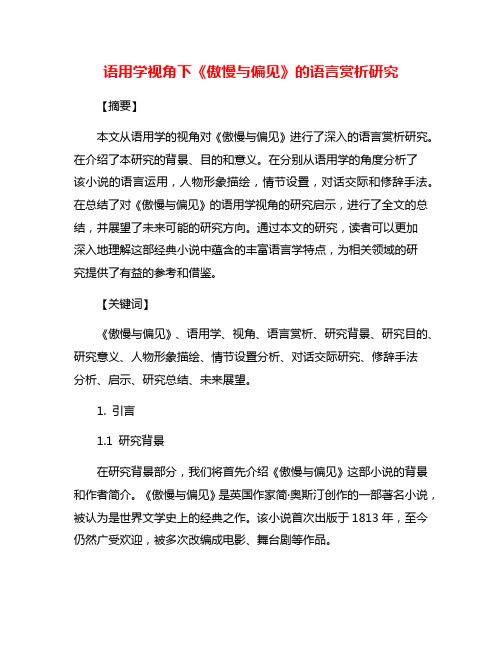 语用学视角下《傲慢与偏见》的语言赏析研究

【摘要】

本文从语用学的视角对《傲慢与偏见》进行了深入的语言赏析研究。在介绍了本研究的背景、目的和意义。在分别从语用学的角度分析了该小说的语言运用，人物形象描绘，情节设置，对话交际和修辞手法。在总结了对《傲慢与偏见》的语用学视角的研究启示，进行了全文的总结，并展望了未来可能的研究方向。通过本文的研究，读者可以更加深入地理解这部经典小说中蕴含的丰富语言学特点，为相关领域的研究提供了有益的参考和借鉴。

【关键词】

《傲慢与偏见》、语用学、视角、语言赏析、研究背景、研究目的、研究意义、人物形象描绘、情节设置分析、对话交际研究、修辞手法分析、启示、研究总结、未来展望。

1. 引言

1.1 研究背景

在研究背景部分，我们将首先介绍《傲慢与偏见》这部小说的背景和作者简介。《傲慢与偏见》是英国作家简·奥斯汀创作的一部著名小说，被认为是世界文学史上的经典之作。该小说首次出版于 1813 年，至今仍然广受欢迎，被多次改编成电影、舞台剧等作品。